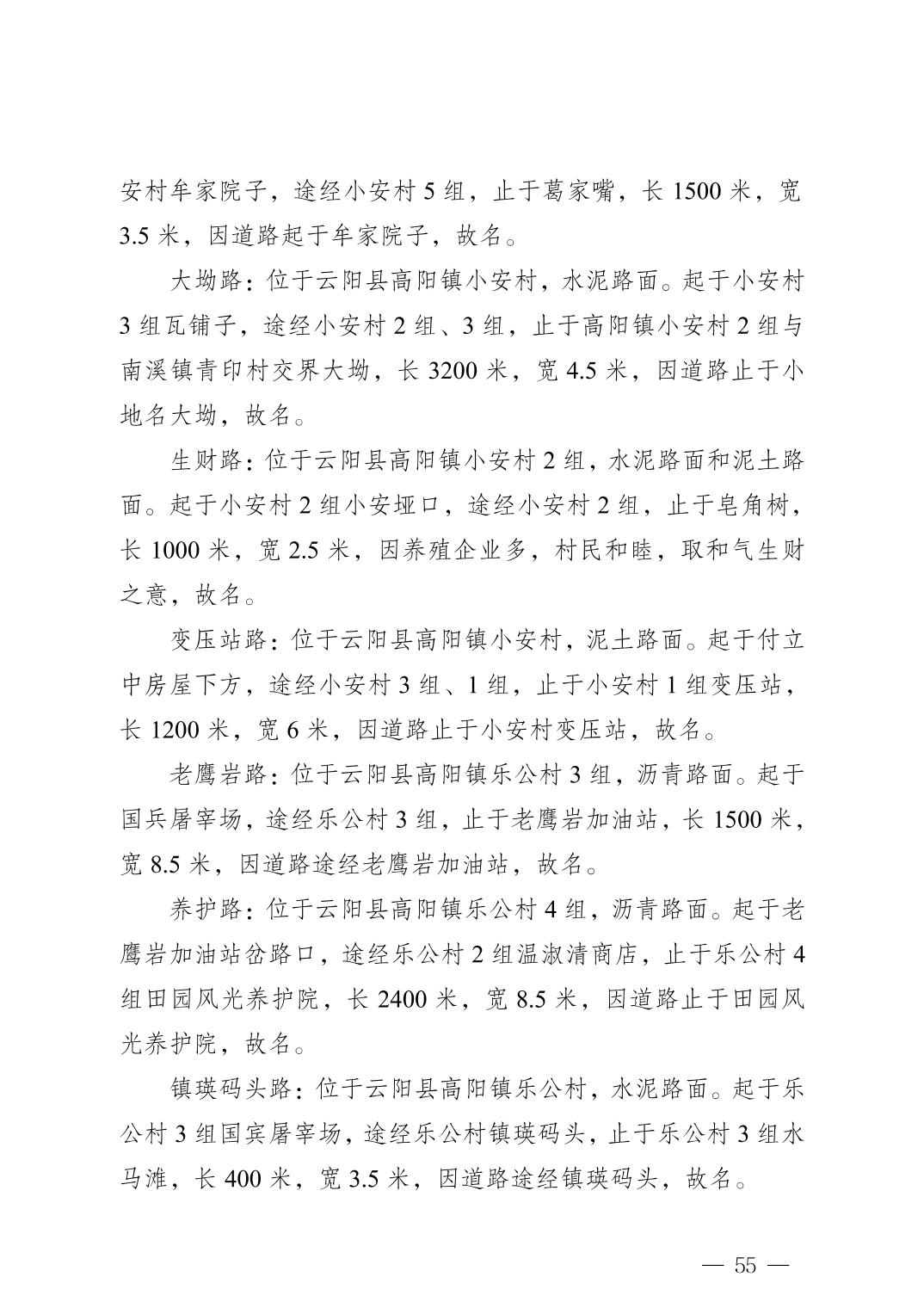 安村牟家院子，途经小安村 5 组，止于葛家嘴，长 1500 米，宽 3.5 米，因道路起于牟家院子，故名。

大坳路：位于云阳县高阳镇小安村，水泥路面。起于小安村 3 组瓦铺子，途经小安村 2 组、3 组，止于高阳镇小安村 2 组与南溪镇青印村交界大坳，长 3200 米，宽 4.5 米，因道路止于小地名大坳，故名。

生财路：位于云阳县高阳镇小安村 2 组，水泥路面和泥土路面。起于小安村 2 组小安垭口，途经小安村 2 组，止于皂角树，长 1000 米，宽 2.5 米，因养殖企业多，村民和睦，取和气生财之意，故名。

变压站路：位于云阳县高阳镇小安村，泥土路面。起于付立中房屋下方，途经小安村 3 组、1 组，止于小安村 1 组变压站，长 1200 米，宽 6 米，因道路止于小安村变压站，故名。

老鹰岩路：位于云阳县高阳镇乐公村 3 组，沥青路面。起于国兵屠宰场，途经乐公村 3 组，止于老鹰岩加油站，长 1500 米，宽 8.5 米，因道路途经老鹰岩加油站，故名。

养护路：位于云阳县高阳镇乐公村 4 组，沥青路面。起于老鹰岩加油站岔路口，途经乐公村 2 组温淑清商店，止于乐公村 4 组田园风光养护院，长 2400 米，宽 8.5 米，因道路止于田园风光养护院，故名。

镇瑛码头路：位于云阳县高阳镇乐公村，水泥路面。起于乐公村 3 组国宾屠宰场，途经乐公村镇瑛码头，止于乐公村 3 组水马滩，长 400 米，宽 3.5 米，因道路途经镇瑛码头，故名。

— 55 —